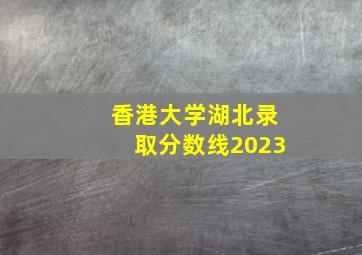 香港大学湖北录取分数线2023